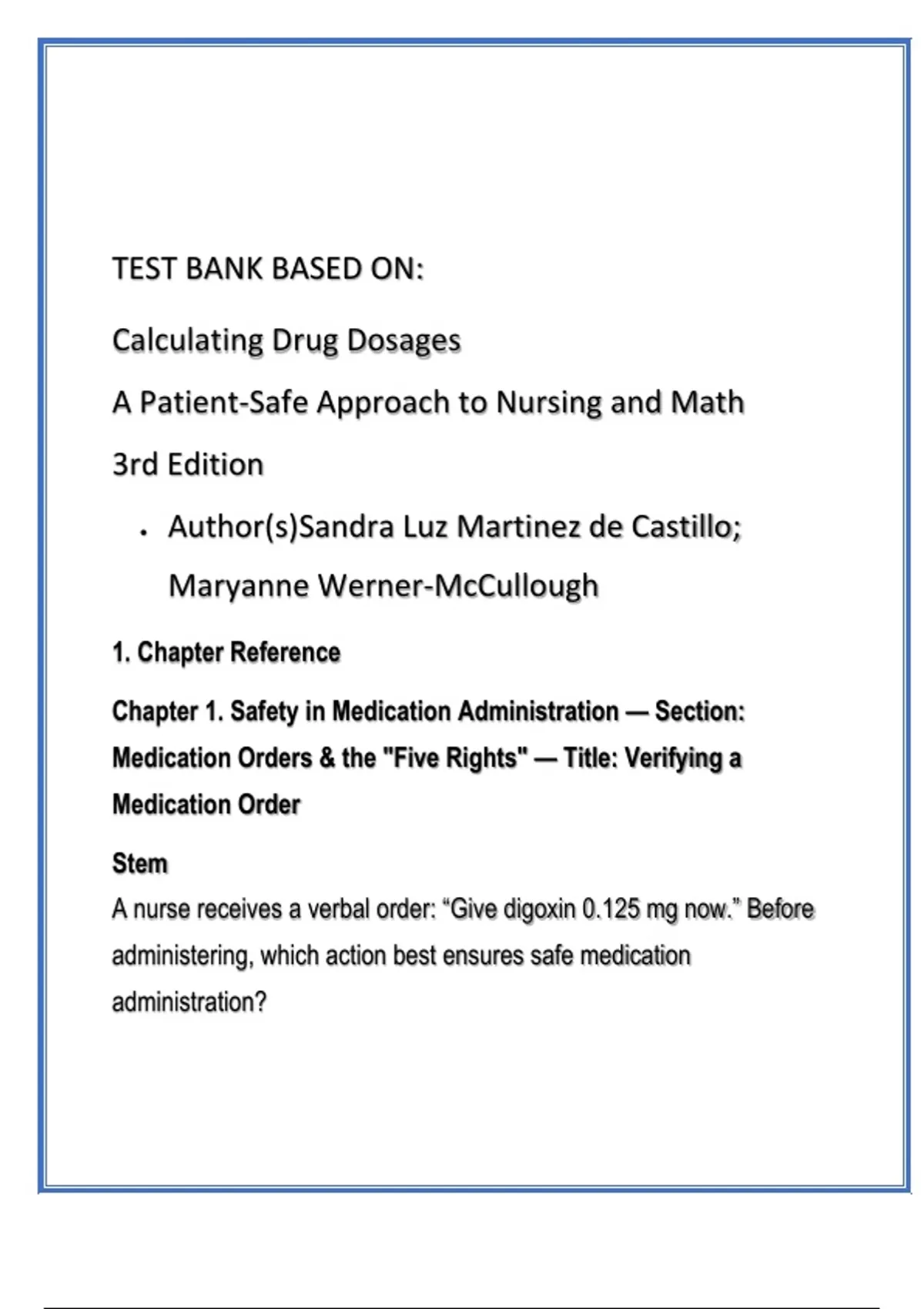 TEST BANK BASED ON:

Calculating Drug Dosages

A Patient-Safe Approach to Nursing and Math

3rd Edition

• Author(s)Sandra Luz Martinez de Castillo; Maryanne Werner-McCullough

1. Chapter Reference

Chapter 1. Safety in Medication Administration — Section: Medication Orders & the "Five Rights" — Title: Verifying a Medication Order

Stem

A nurse receives a verbal order: “Give digoxin 0.125 mg now.” Before administering, which action best ensures safe medication administration?